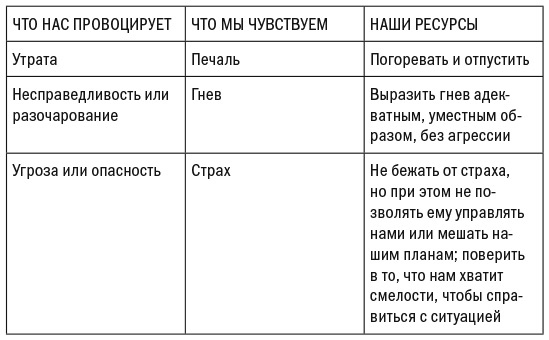 | ЧТО НАС ПРОВОЦИРУЕТ | ЧТО МЫ ЧУВСТВУЕМ | НАШИ РЕСУРСЫ |
|---|---|---|
| Утрата | Печаль | Погоревать и отпустить |
| Несправедливость или разочарование | Гнев | Выразить гнев адекватным, уместным образом, без агрессии |
| Угроза или опасность | Страх | Не бежать от страха, но при этом не позволять ему управлять нами или мешать нашим планам; поверить в то, что нам хватит смелости, чтобы справиться с ситуацией |